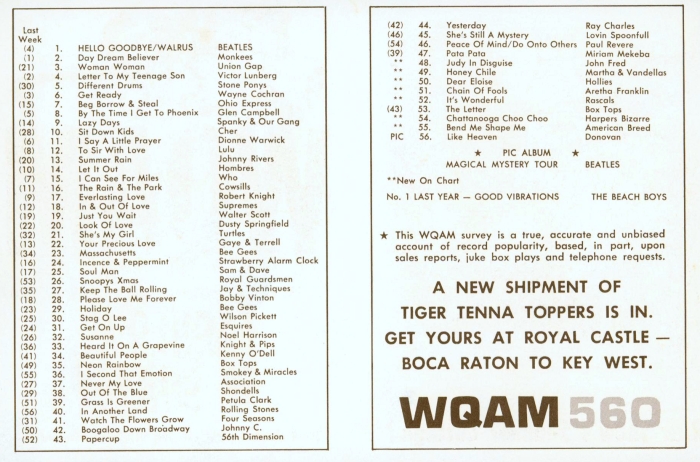 Last Week
(4) 1. HELLO GOODBYE/WALRUS BEATLES
(1) 2. Day Dream Believer Monkees
(21) 3. Woman Woman Union Gap
(2) 4. Letter To My Teenage Son Victor Lunberg
(30) 5. Different Drums Stone Ponys
(3) 6. Get Ready Wayne Cochran
(15) 7. Beg Borrow & Steal Ohio Express
(5) 8. By The Time I Get To Phoenix Glen Campbell
(14) 9. Lazy Days Spanky & Our Gang
(28) 10. Sit Down Kids Cher
(6) 11. I Say A Little Prayer Dionne Warwick
(8) 12. To Sir With Love Lulu
(20) 13. Summer Rain Johnny Rivers
(10) 14. Let It Out Hombres
(7) 15. I Can See For Miles Who
(11) 16. The Rain & The Park Cowsills
(9) 17. Everlasting Love Robert Knight
(12) 18. In & Out Of Love Supremes
(19) 19. Just You Wait Walter Scott
(22) 20. Look Of Love Dusty Springfield
(32) 21. She's My Girl Turtles
(13) 22. Your Precious Love Gaye & Terrell
(34) 23. Massachusetts Bee Gees
(16) 24. Incence & Peppermint Strawberry Alarm Clock
(17) 25. Soul Man Sam & Dave
(53) 26. Snoopys Xmas Royal Guardsmen
(35) 27. Keep The Ball Rolling Jay & Techniques
(18) 28. Please Love Me Forever Bobby Vinton
(23) 29. Holiday Bee Gees
(25) 30. Stag O Lee Wilson Pickett
(24) 31. Get On Up Esquires
(26) 32. Susanne Noel Harrison
(36) 33. Heard It On A Grapevine Knight & Pips
(41) 34. Beautiful People Kenny O'Dell
(49) 35. Neon Rainbow Box Tops
(55) 36. I Second That Emotion Smokey & Miracles
(27) 37. Never My Love Association
(29) 38. Out Of The Blue Shondells
(51) 39. Grass Is Greener Petula Clark
(56) 40. In Another Land Rolling Stones
(31) 41. Watch The Flowers Grow Four Seasons
(50) 42. Boogaloo Down Broadway Johnny C.
(52) 43. Papercup 56th Dimension

(42) 44. Yesterday Ray Charles
(46) 45. She's Still A Mystery Lovin Spoonfull
(54) 46. Peace Of Mind/Do Onto Others Paul Revere
(39) 47. Pata Pata Miriam Mekeba
** 48. Judy In Disguise John Fred
** 49. Honey Chile Martha & Vandellas
** 50. Dear Eloise Hollies
** 51. Chain Of Fools Aretha Franklin
** 52. It's Wonderful Rascals
(43) 53. The Letter Box Tops
** 54. Chattanooga Choo Choo Harpers Bizarre
** 55. Bend Me Shape Me American Breed
PIC 56. Like Heaven Donovan

★ PIC ALBUM ★
MAGICAL MYSTERY TOUR BEATLES

**New On Chart

No. 1 LAST YEAR — GOOD VIBRATIONS THE BEACH BOYS

★ This WQAM survey is a true, accurate and unbiased account of record popularity, based, in part, upon sales reports, juke box plays and telephone requests.

A NEW SHIPMENT OF
TIGER TENNA TOPPERS IS IN.
GET YOURS AT ROYAL CASTLE —
BOCA RATON TO KEY WEST.

WQAM 560